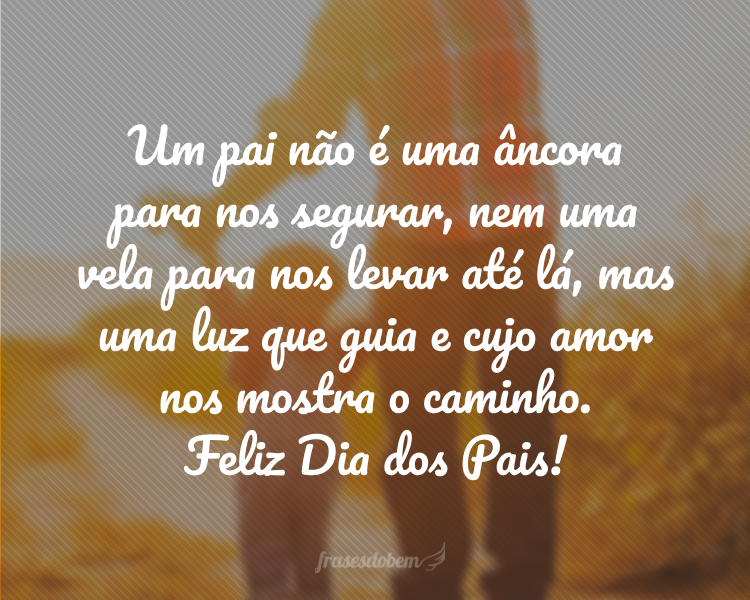 Um pai não é uma âncora para nos segurar, nem uma vela para nos levar até lá, mas uma luz que guia e cujo amor nos mostra o caminho.
Feliz Dia dos Pais!

frasesdobem